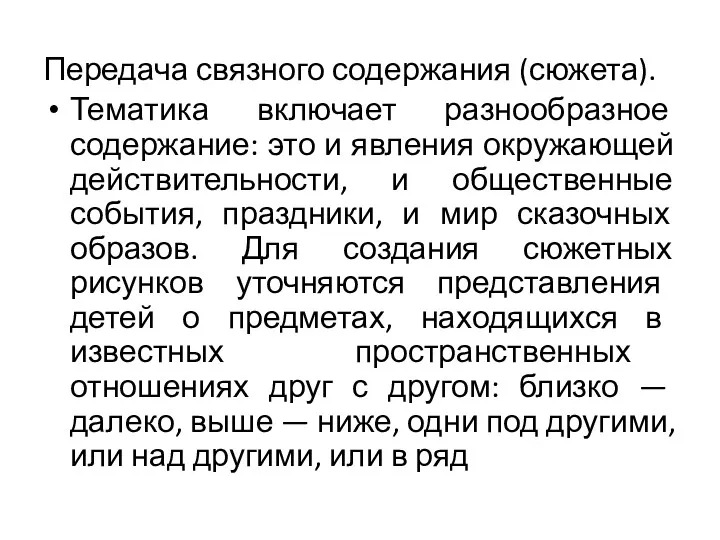 Передача связного содержания (сюжета).

• Тематика включает разнообразное содержание: это и явления окружающей действительности, и общественные события, праздники, и мир сказочных образов. Для создания сюжетных рисунков уточняются представления детей о предметах, находящихся в известных пространственных отношениях друг с другом: близко — далеко, выше — ниже, одни под другими, или над другими, или в ряд